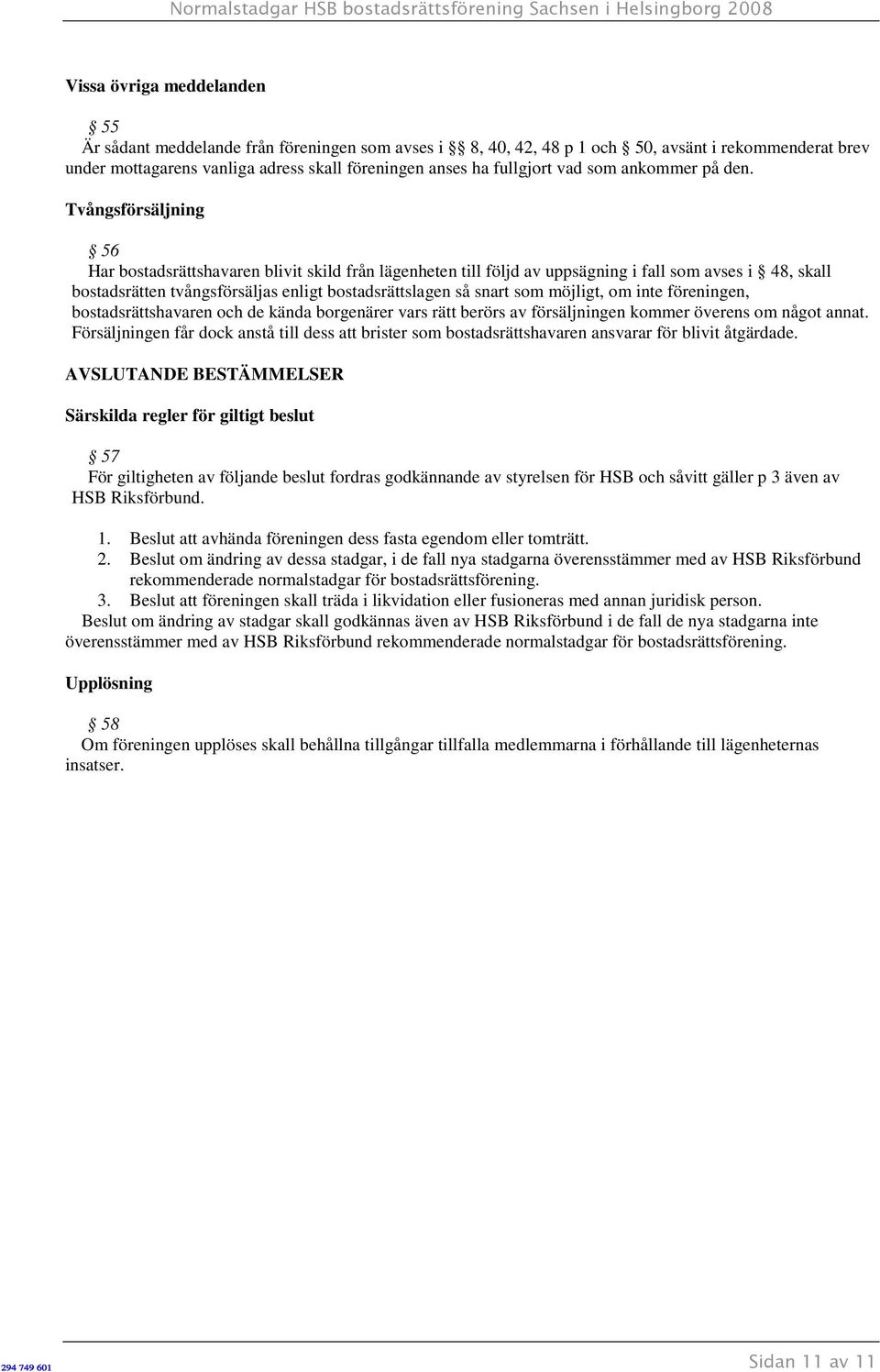 Normalstadgar HSB bostadsrättsförening Sachsen i Helsingborg 2008

Vissa övriga meddelanden

§ 55
Är sådant meddelande från föreningen som avses i §§ 8, 40, 42, 48 p 1 och § 50, avsänt i rekommenderat brev under mottagarens vanliga adress skall föreningen anses ha fullgjort vad som ankommer på den.

Tvångsförsäljning

§ 56
Har bostadsrättshavaren blivit skild från lägenheten till följd av uppsägning i fall som avses i § 48, skall bostadsrätten tvångsförsäljas enligt bostadsrättslagen så snart som möjligt, om inte föreningen, bostadsrättshavaren och de kända borgenärer vars rätt berörs av försäljningen kommer överens om något annat. Försäljningen får dock anstå till dess att brister som bostadsrättshavaren ansvarar för blivit åtgärdade.

AVSLUTANDE BESTÄMMELSER

Särskilda regler för giltigt beslut

§ 57
För giltigheten av följande beslut fordras godkännande av styrelsen för HSB och såvitt gäller p 3 även av HSB Riksförbund.

1. Beslut att avhända föreningen dess fasta egendom eller tomträtt.
2. Beslut om ändring av dessa stadgar, i de fall nya stadgarna överensstämmer med av HSB Riksförbund rekommenderade normalstadgar för bostadsrättsförening.
3. Beslut att föreningen skall träda i likvidation eller fusioneras med annan juridisk person.

Beslut om ändring av stadgar skall godkännas även av HSB Riksförbund i de fall de nya stadgarna inte överensstämmer med av HSB Riksförbund rekommenderade normalstadgar för bostadsrättsförening.

Upplösning

§ 58
Om föreningen upplöses skall behållna tillgångar tillfalla medlemmarna i förhållande till lägenheternas insatser.

294 749 601

Sidan 11 av 11